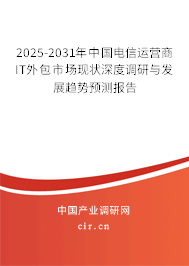 2025-2031年中国电信运营商IT外包市场现状深度调研与发展趋势预测报告

中国产业调研网

cir.cn